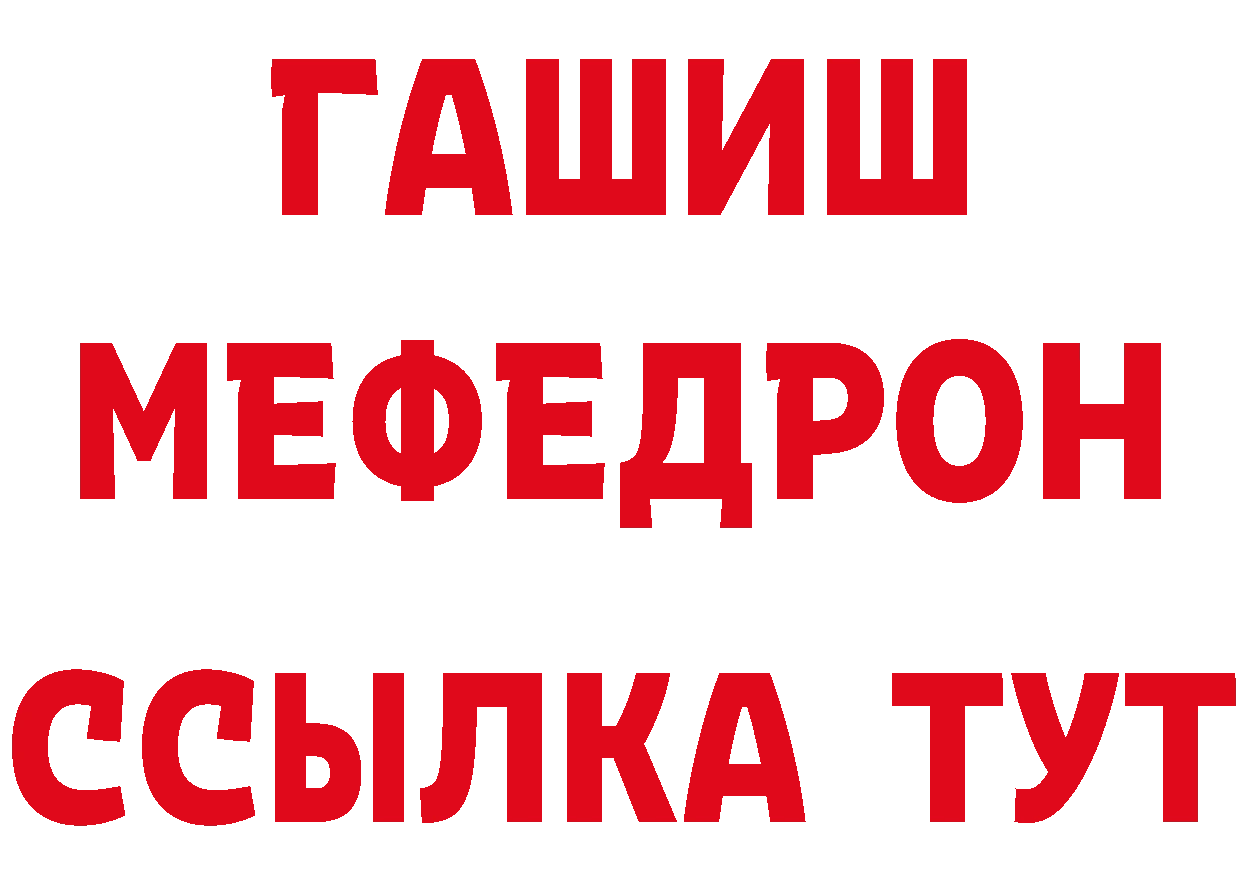 ГАШИШ
МЕФЕДРОН
ССЫЛКА ТУТ